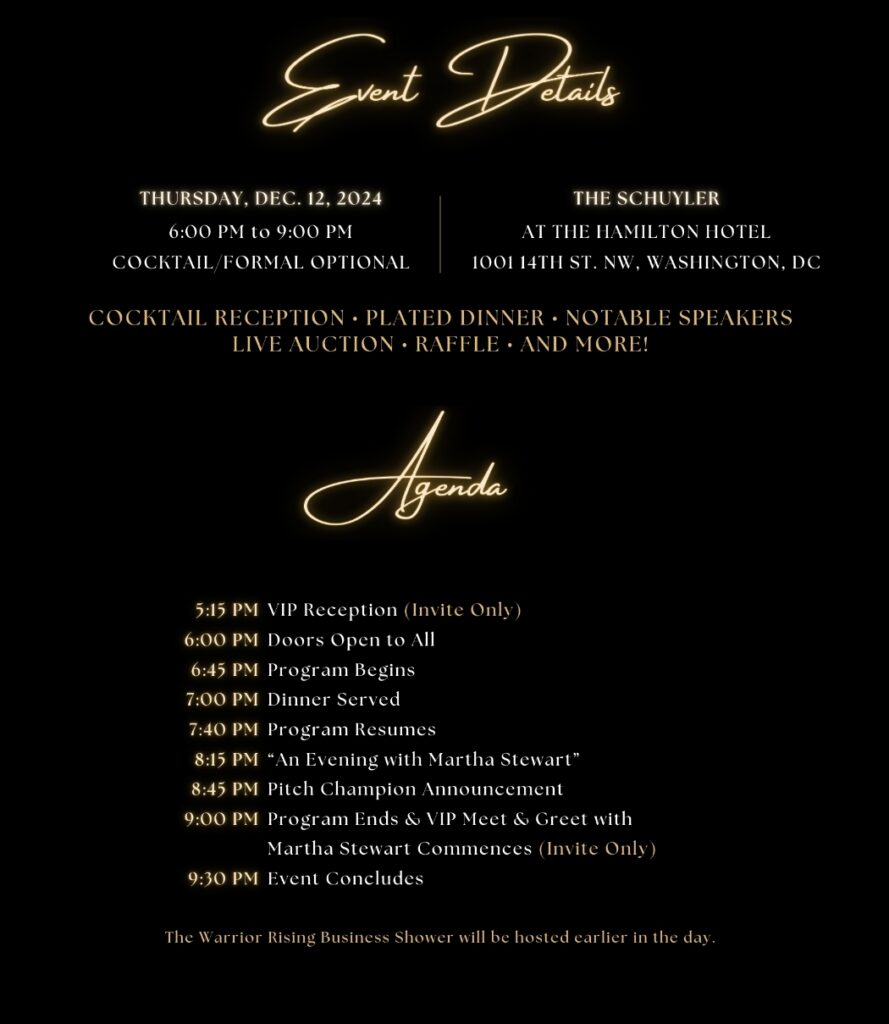 Event Details

THURSDAY, DEC. 12, 2024
6:00 PM to 9:00 PM
COCKTAIL/FORMAL OPTIONAL

THE SCHUYLER
AT THE HAMILTON HOTEL
1001 14TH ST. NW, WASHINGTON, DC

COCKTAIL RECEPTION • PLATED DINNER • NOTABLE SPEAKERS
LIVE AUCTION • RAFFLE • AND MORE!

Agenda

5:15 PM VIP Reception (Invite Only)
6:00 PM Doors Open to All
6:45 PM Program Begins
7:00 PM Dinner Served
7:40 PM Program Resumes
8:15 PM "An Evening with Martha Stewart"
8:45 PM Pitch Champion Announcement
9:00 PM Program Ends & VIP Meet & Greet with Martha Stewart Commences (Invite Only)
9:30 PM Event Concludes

The Warrior Rising Business Shower will be hosted earlier in the day.